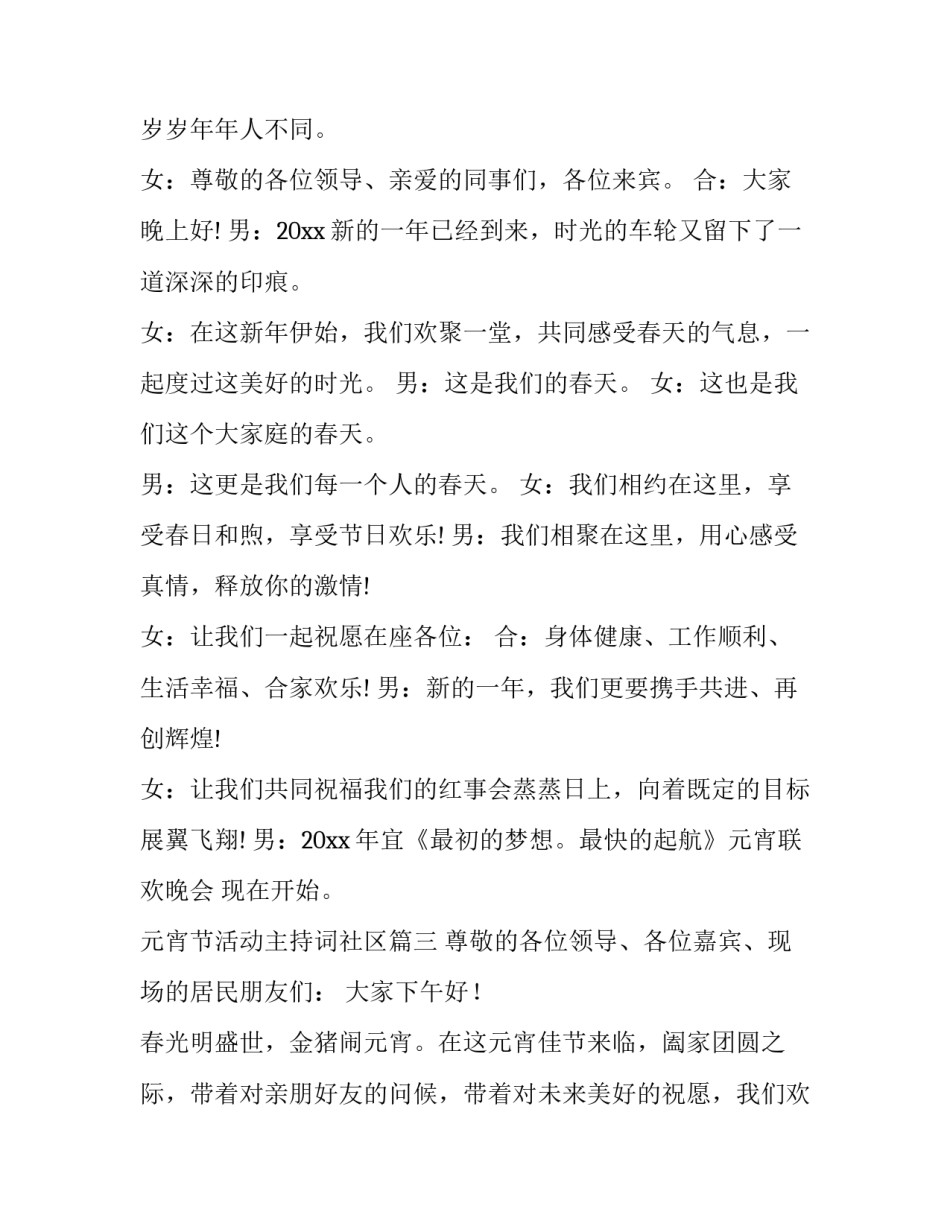 岁岁年年人不同。

女：尊敬的各位领导、亲爱的同事们，各位来宾。 合：大家晚上好! 男：20xx 新的一年已经到来，时光的车轮又留下了一道深深的印痕。

女：在这新年伊始，我们欢聚一堂，共同感受春天的气息，一起度过这美好的时光。 男：这是我们的春天。 女：这也是我们这个大家庭的春天。

男：这更是我们每一个人的春天。 女：我们相约在这里，享受春日和煦，享受节日欢乐! 男：我们相聚在这里，用心感受真情，释放你的激情!

女：让我们一起祝愿在座各位： 合：身体健康、工作顺利、生活幸福、合家欢乐! 男：新的一年，我们更要携手共进、再创辉煌!

女：让我们共同祝福我们的红事会蒸蒸日上，向着既定的目标展翼飞翔! 男：20xx 年宜《最初的梦想。最快的起航》元宵联欢晚会 现在开始。

元宵节活动主持词社区篇三 尊敬的各位领导、各位嘉宾、现场的居民朋友们： 大家下午好！

春光明盛世，金猪闹元宵。在这元宵佳节来临，阖家团圆之际，带着对亲朋好友的问候，带着对未来美好的祝愿，我们欢